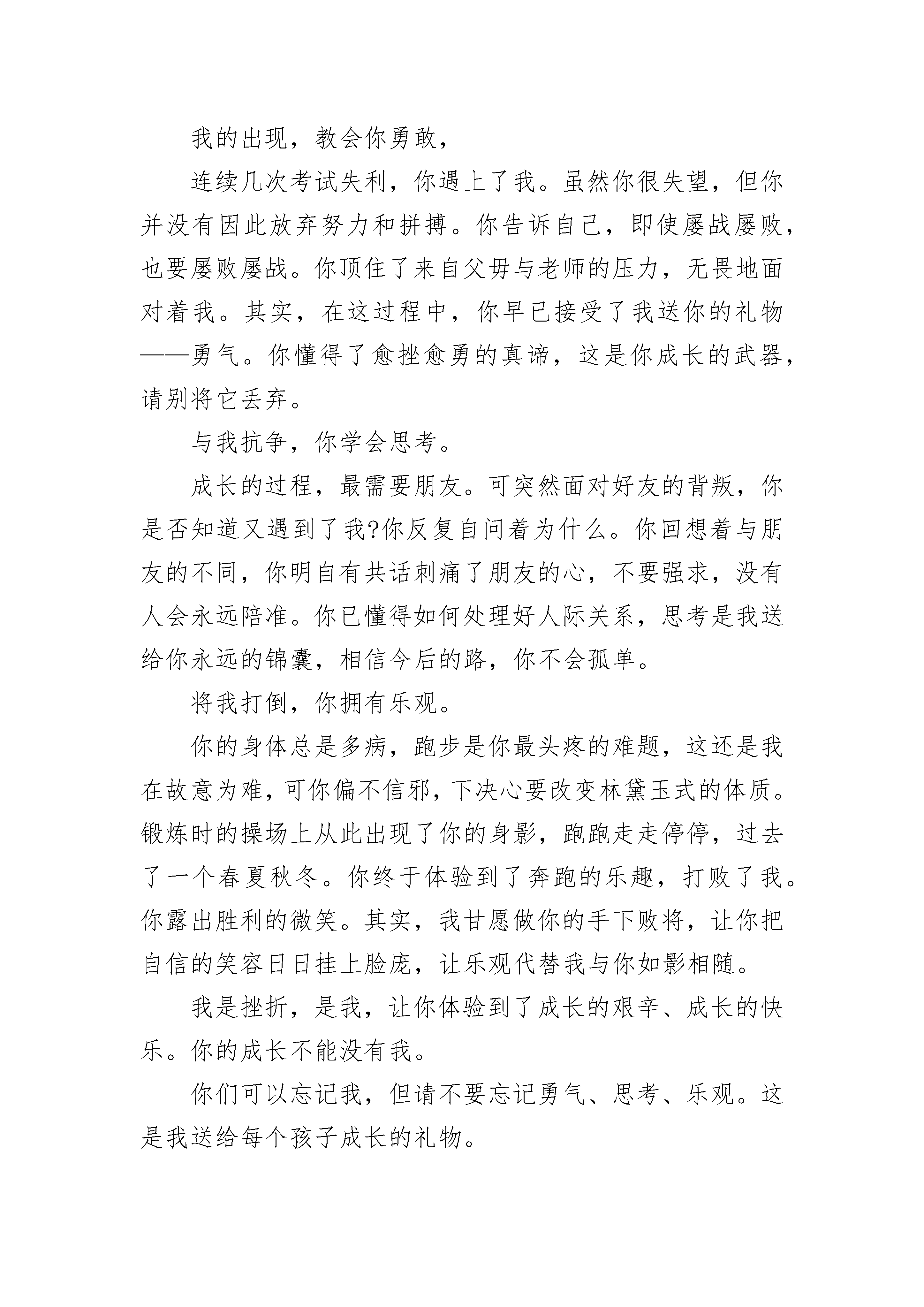 我的出现，教会你勇敢，

连续几次考试失利，你遇上了我。虽然你很失望，但你并没有因此放弃努力和拼搏。你告诉自己，即使屡战屡败，也要屡败屡战。你顶住了来自父毋与老师的压力，无畏地面对着我。其实，在这过程中，你早已接受了我送你的礼物——勇气。你懂得了愈挫愈勇的真谛，这是你成长的武器，请别将它丢弃。

与我抗争，你学会思考。

成长的过程，最需要朋友。可突然面对好友的背叛，你是否知道又遇到了我?你反复自问着为什么。你回想着与朋友的不同，你明自有共话刺痛了朋友的心，不要强求，没有人会永远陪准。你已懂得如何处理好人际关系，思考是我送给你永远的锦囊，相信今后的路，你不会孤单。

将我打倒，你拥有乐观。

你的身体总是多病，跑步是你最头疼的难题，这还是我在故意为难，可你偏不信邪，下决心要改变林黛玉式的体质。锻炼时的操场上从此出现了你的身影，跑跑走走停停，过去了一个春夏秋冬。你终于体验到了奔跑的乐趣，打败了我。你露出胜利的微笑。其实，我甘愿做你的手下败将，让你把自信的笑容日日挂上脸庞，让乐观代替我与你如影相随。

我是挫折，是我，让你体验到了成长的艰辛、成长的快乐。你的成长不能没有我。

你们可以忘记我，但请不要忘记勇气、思考、乐观。这是我送给每个孩子成长的礼物。